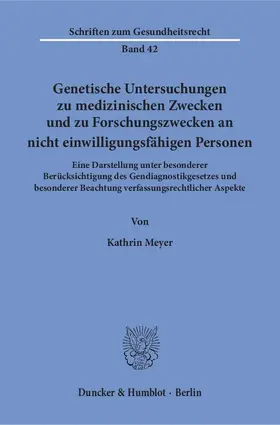 Schriften zum Gesundheitsrecht

Band 42

Genetische Untersuchungen zu medizinischen Zwecken und zu Forschungszwecken an nicht einwilligungsfähigen Personen

Eine Darstellung unter besonderer Berücksichtigung des Gendiagnostikgesetzes und besonderer Beachtung verfassungsrechtlicher Aspekte

Von

Kathrin Meyer

Duncker & Humblot · Berlin